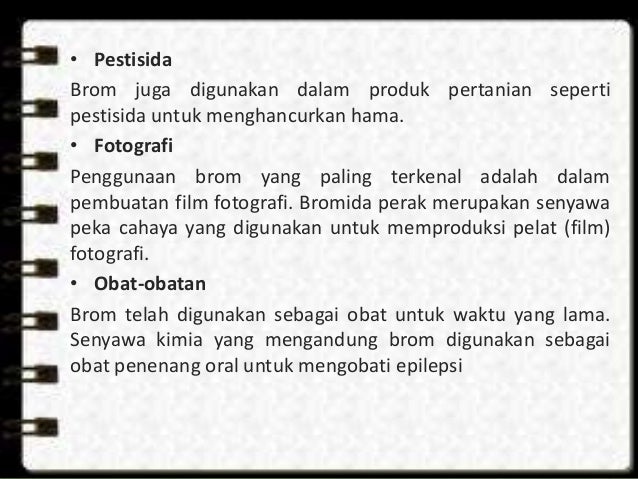 • Pestisida

Brom juga digunakan dalam produk pertanian seperti pestisida untuk menghancurkan hama.

• Fotografi

Penggunaan brom yang paling terkenal adalah dalam pembuatan film fotografi. Bromida perak merupakan senyawa peka cahaya yang digunakan untuk memproduksi pelat (film) fotografi.

• Obat-obatan

Brom telah digunakan sebagai obat untuk waktu yang lama. Senyawa kimia yang mengandung brom digunakan sebagai obat penenang oral untuk mengobati epilepsi